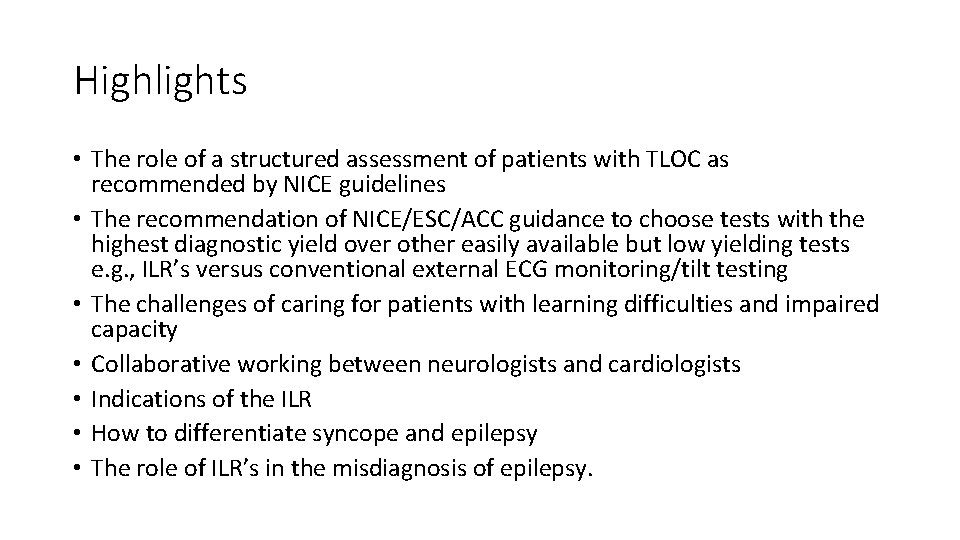 Highlights

• The role of a structured assessment of patients with TLOC as recommended by NICE guidelines
• The recommendation of NICE/ESC/ACC guidance to choose tests with the highest diagnostic yield over other easily available but low yielding tests e.g., ILR’s versus conventional external ECG monitoring/tilt testing
• The challenges of caring for patients with learning difficulties and impaired capacity
• Collaborative working between neurologists and cardiologists
• Indications of the ILR
• How to differentiate syncope and epilepsy
• The role of ILR’s in the misdiagnosis of epilepsy.